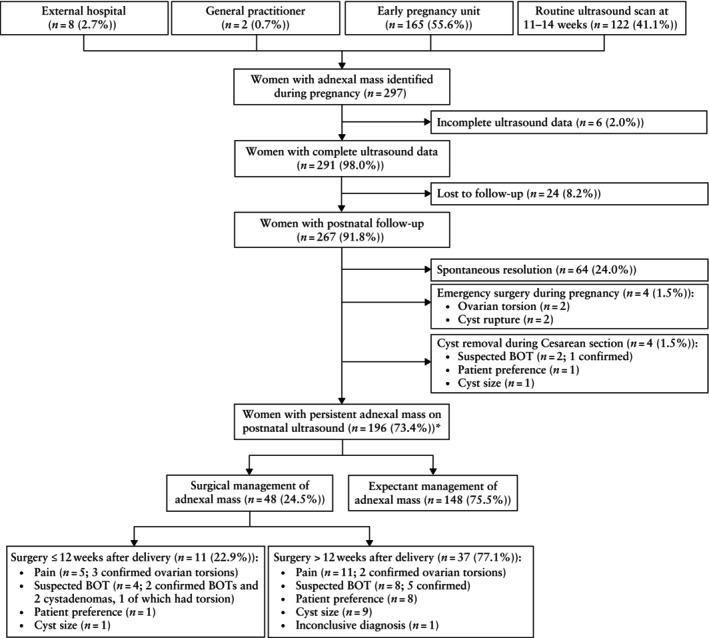 External hospital ($n = 8$ (2.7%))

General practitioner ($n = 2$ (0.7%))

Early pregnancy unit ($n = 165$ (55.6%))

Routine ultrasound scan at 11–14 weeks ($n = 122$ (41.1%))

Women with adnexal mass identified during pregnancy ($n = 297$)

Incomplete ultrasound data ($n = 6$ (2.0%))

Women with complete ultrasound data ($n = 291$ (98.0%))

Lost to follow-up ($n = 24$ (8.2%))

Women with postnatal follow-up ($n = 267$ (91.8%))

Spontaneous resolution ($n = 64$ (24.0%))

Emergency surgery during pregnancy ($n = 4$ (1.5%)):
• Ovarian torsion ($n = 2$)
• Cyst rupture ($n = 2$)

Cyst removal during Cesarean section ($n = 4$ (1.5%)):
• Suspected BOT ($n = 2$; 1 confirmed)
• Patient preference ($n = 1$)
• Cyst size ($n = 1$)

Women with persistent adnexal mass on postnatal ultrasound ($n = 196$ (73.4%))*

Surgical management of adnexal mass ($n = 48$ (24.5%))

Expectant management of adnexal mass ($n = 148$ (75.5%))

Surgery ≤ 12 weeks after delivery ($n = 11$ (22.9%)):
• Pain ($n = 5$; 3 confirmed ovarian torsions)
• Suspected BOT ($n = 4$; 2 confirmed BOTs and 2 cystadenomas, 1 of which had torsion)
• Patient preference ($n = 1$)
• Cyst size ($n = 1$)

Surgery > 12 weeks after delivery ($n = 37$ (77.1%)):
• Pain ($n = 11$; 2 confirmed ovarian torsions)
• Suspected BOT ($n = 8$; 5 confirmed)
• Patient preference ($n = 8$)
• Cyst size ($n = 9$)
• Inconclusive diagnosis ($n = 1$)